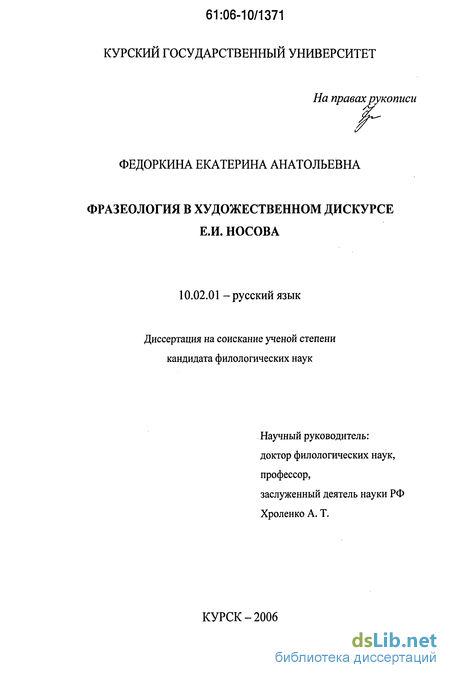 61:06-10/1371

КУРСКИЙ ГОСУДАРСТВЕННЫЙ УНИВЕРСИТЕТ

На правах рукописи

ФЕДОРКИНА ЕКАТЕРИНА АНАТОЛЬЕВНА

ФРАЗЕОЛОГИЯ В ХУДОЖЕСТВЕННОМ ДИСКУРСЕ Е.И. НОСОВА

10.02.01 – русский язык

Диссертация на соискание ученой степени кандидата филологических наук

Научный руководитель:
доктор филологических наук,
профессор,
заслуженный деятель науки РФ
Хроленко А. Т.

КУРСК – 2006

dsLib.net
библиотека диссертаций